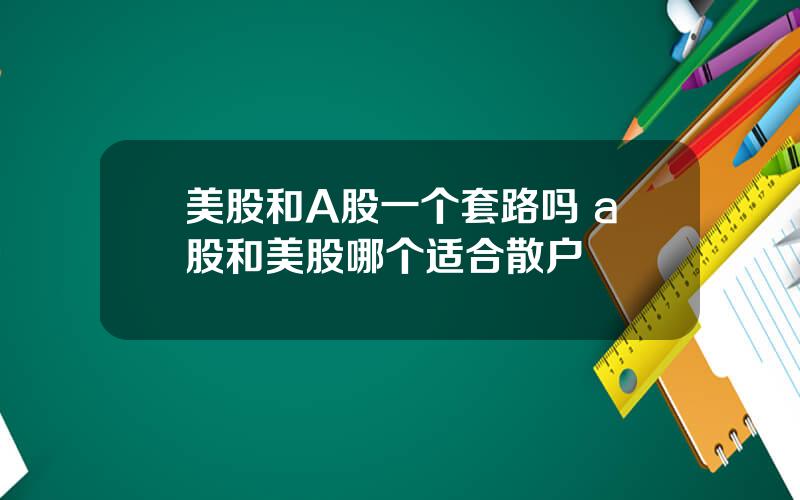 美股和A股一个套路吗 a股和美股哪个适合散户